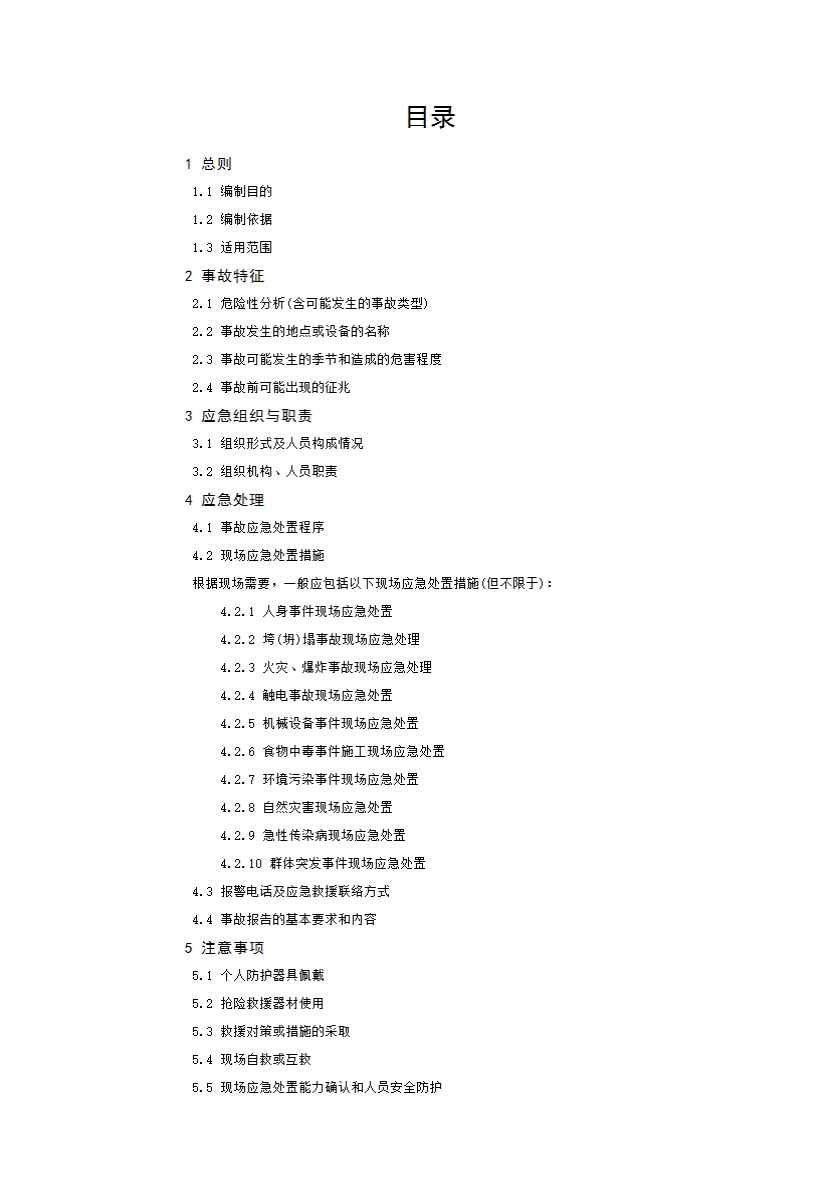 目录

1 总则

1.1 编制目的

1.2 编制依据

1.3 适用范围

2 事故特征

2.1 危险性分析(含可能发生的事故类型)

2.2 事故发生的地点或设备的名称

2.3 事故可能发生的季节和造成的危害程度

2.4 事故前可能出现的征兆

3 应急组织与职责

3.1 组织形式及人员构成情况

3.2 组织机构、人员职责

4 应急处理

4.1 事故应急处置程序

4.2 现场应急处置措施

根据现场需要，一般应包括以下现场应急处置措施(但不限于)：

4.2.1 人身事件现场应急处置

4.2.2 垮(坍)塌事故现场应急处理

4.2.3 火灾、爆炸事故现场应急处理

4.2.4 触电事故现场应急处置

4.2.5 机械设备事件现场应急处置

4.2.6 食物中毒事件施工现场应急处置

4.2.7 环境污染事件现场应急处置

4.2.8 自然灾害现场应急处置

4.2.9 急性传染病现场应急处置

4.2.10 群体突发事件现场应急处置

4.3 报警电话及应急救援联络方式

4.4 事故报告的基本要求和内容

5 注意事项

5.1 个人防护器具佩戴

5.2 抢险救援器材使用

5.3 救援对策或措施的采取

5.4 现场自救或互救

5.5 现场应急处置能力确认和人员安全防护